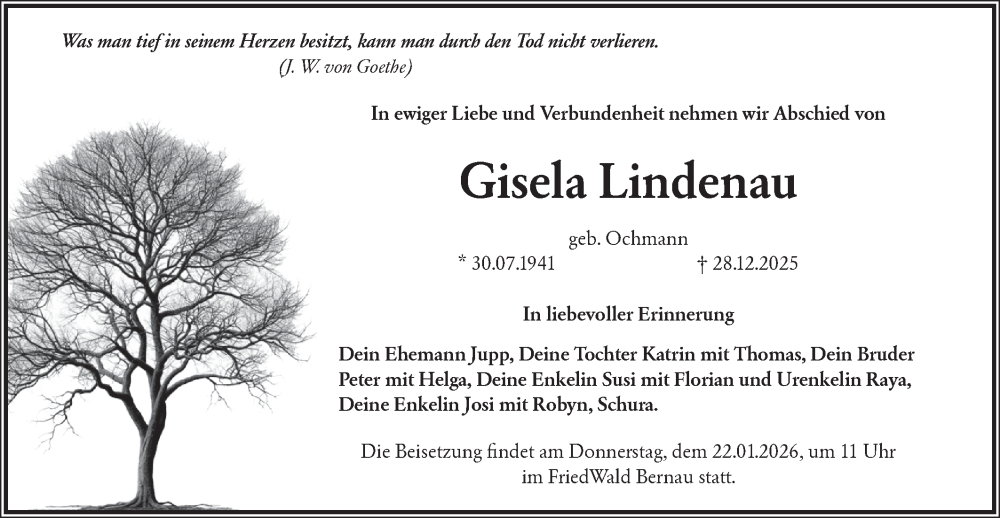 Was man tief in seinem Herzen besitzt, kann man durch den Tod nicht verlieren.
(J. W. von Goethe)

In ewiger Liebe und Verbundenheit nehmen wir Abschied von

Gisela Lindenau

geb. Ochmann
* 30.07.1941 † 28.12.2025

In liebevoller Erinnerung

Dein Ehemann Jupp, Deine Tochter Katrin mit Thomas, Dein Bruder Peter mit Helga, Deine Enkelin Susi mit Florian und Urenkelin Raya, Deine Enkelin Josi mit Robyn, Schura.

Die Beisetzung findet am Donnerstag, dem 22.01.2026, um 11 Uhr im FriedWald Bernau statt.